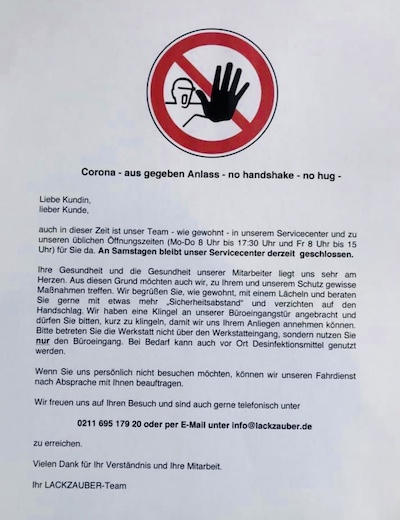 Corona - aus gegeben Anlass - no handshake - no hug -

Liebe Kundin,
lieber Kunde,

auch in dieser Zeit ist unser Team - wie gewohnt - in unserem Servicecenter und zu unseren üblichen Öffnungszeiten (Mo-Do 8 Uhr bis 17:30 Uhr und Fr 8 Uhr bis 15 Uhr) für Sie da. An Samstagen bleibt unser Servicecenter derzeit geschlossen.

Ihre Gesundheit und die Gesundheit unserer Mitarbeiter liegt uns sehr am Herzen. Aus diesen Grund möchten auch wir, zu Ihrem und unserem Schutz gewisse Maßnahmen treffen. Wir begrüßen Sie, wie gewohnt, mit einem Lächeln und beraten Sie gerne mit etwas mehr „Sicherheitsabstand" und verzichten auf den Handschlag. Wir haben eine Klingel an unserer Büroeingangstür angebracht und dürfen Sie bitten, kurz zu klingeln, damit wir uns Ihrem Anliegen annehmen können. Bitte betreten Sie die Werkstatt nicht über den Werkstatteingang, sondern nutzen Sie nur den Büroeingang. Bei Bedarf kann auch vor Ort Desinfektionsmittel genutzt werden.

Wenn Sie uns persönlich nicht besuchen möchten, können wir unseren Fahrdienst nach Absprache mit Ihnen beauftragen.

Wir freuen uns auf Ihren Besuch und sind auch gerne telefonisch unter

0211 695 179 20 oder per E-Mail unter info@lackzauber.de

zu erreichen.

Vielen Dank für Ihr Verständnis und Ihre Mitarbeit.

Ihr LACKZAUBER-Team